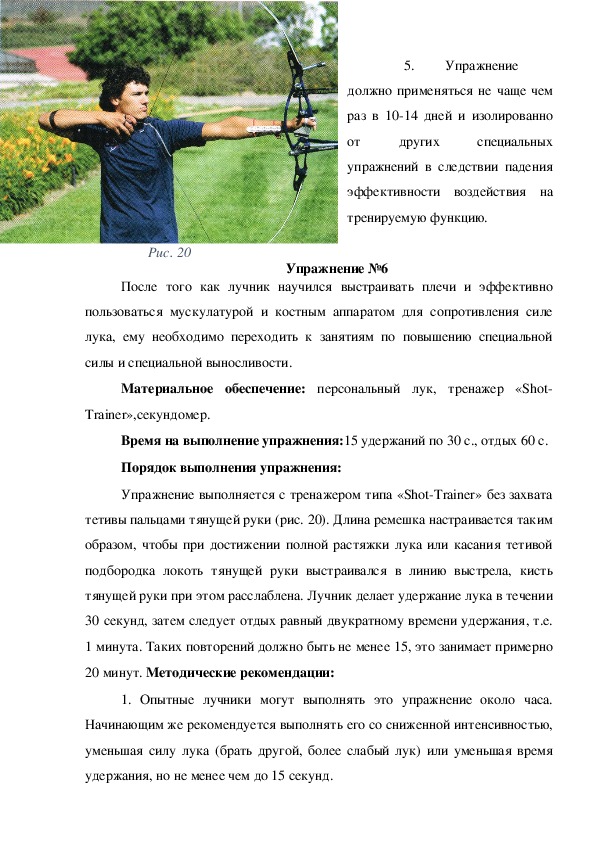 5. Упражнение должно применяться не чаще чем раз в 10-14 дней и изолированно от других специальных упражнений в следствии падения эффективности воздействия на тренируемую функцию.

Рис. 20

Упражнение №6

После того как лучник научился выстраивать плечи и эффективно пользоваться мускулатурой и костным аппаратом для сопротивления силе лука, ему необходимо переходить к занятиям по повышению специальной силы и специальной выносливости.

Материальное обеспечение: персональный лук, тренажер «Shot-Trainer»,секундомер.

Время на выполнение упражнения:15 удержаний по 30 с., отдых 60 с.

Порядок выполнения упражнения:

Упражнение выполняется с тренажером типа «Shot-Trainer» без захвата тетивы пальцами тянущей руки (рис. 20). Длина ремешка настраивается таким образом, чтобы при достижении полной растяжки лука или касания тетивой подбородка локоть тянущей руки выстраивался в линию выстрела, кисть тянущей руки при этом расслаблена. Лучник делает удержание лука в течении 30 секунд, затем следует отдых равный двукратному времени удержания, т.е. 1 минута. Таких повторений должно быть не менее 15, это занимает примерно 20 минут. Методические рекомендации:

1. Опытные лучники могут выполнять это упражнение около часа. Начинающим же рекомендуется выполнять его со сниженной интенсивностью, уменьшая силу лука (брать другой, более слабый лук) или уменьшая время удержания, но не менее чем до 15 секунд.